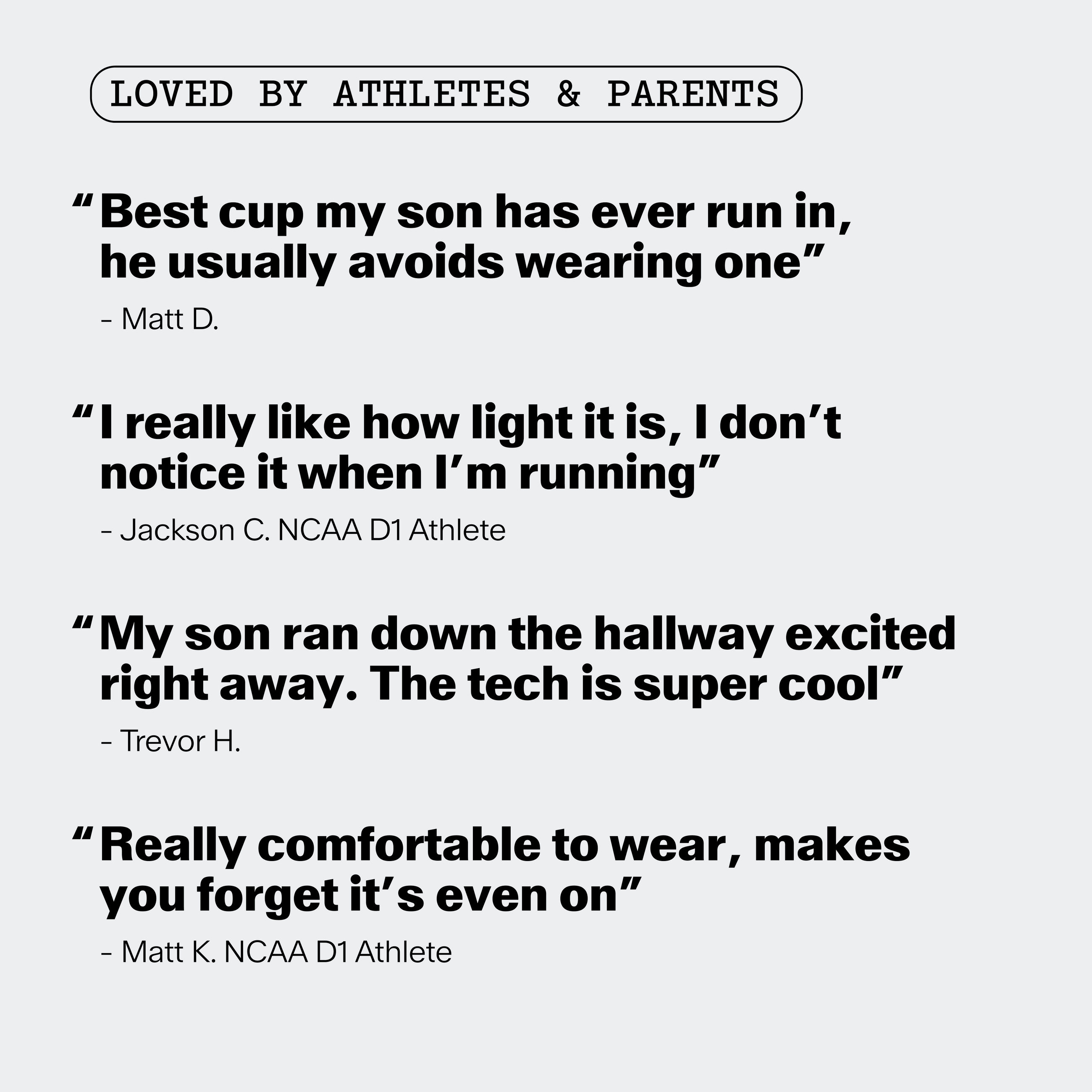 LOVED BY ATHLETES & PARENTS

"Best cup my son has ever run in, he usually avoids wearing one"

- Matt D.

"I really like how light it is, I don't notice it when I'm running"

- Jackson C. NCAA D1 Athlete

"My son ran down the hallway excited right away. The tech is super cool"

- Trevor H.

"Really comfortable to wear, makes you forget it's even on"

- Matt K. NCAA D1 Athlete